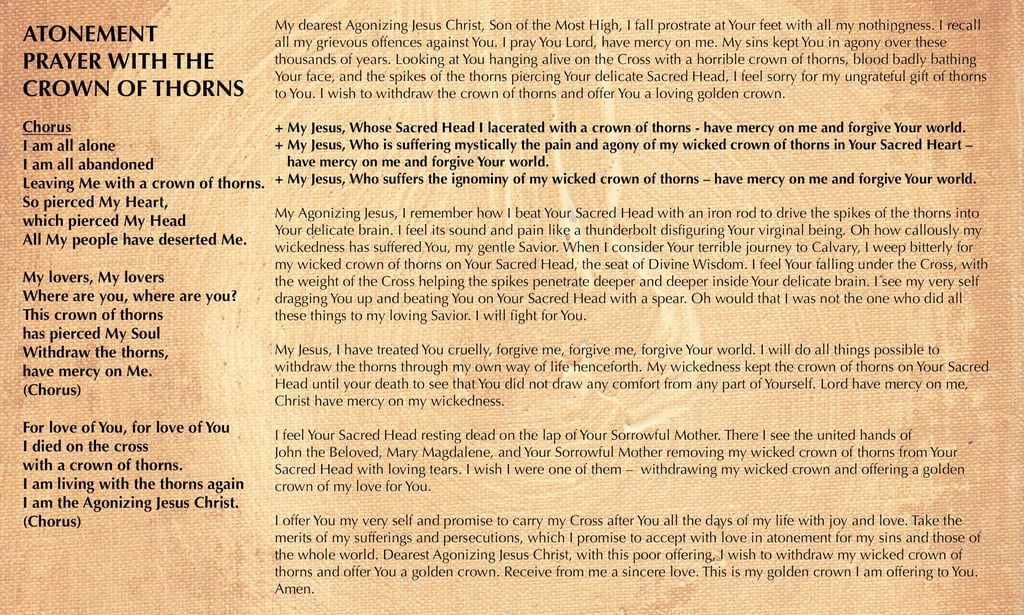 ATONEMENT PRAYER WITH THE CROWN OF THORNS

Chorus
I am all alone
I am all abandoned
Leaving Me with a crown of thorns.
So pierced My Heart,
which pierced My Head
All My people have deserted Me.

My lovers, My lovers
Where are you, where are you?
This crown of thorns
has pierced My Soul
Withdraw the thorns,
have mercy on Me.
(Chorus)

For love of You, for love of You
I died on the cross
with a crown of thorns.
I am living with the thorns again
I am the Agonizing Jesus Christ.
(Chorus)

My dearest Agonizing Jesus Christ, Son of the Most High, I fall prostrate at Your feet with all my nothingness. I recall all my grievous offences against You. I pray You Lord, have mercy on me. My sins kept You in agony over these thousands of years. Looking at You hanging alive on the Cross with a horrible crown of thorns, blood badly bathing Your face, and the spikes of the thorns piercing Your delicate Sacred Head, I feel sorry for my ungrateful gift of thorns to You. I wish to withdraw the crown of thorns and offer You a loving golden crown.

+ My Jesus, Whose Sacred Head I lacerated with a crown of thorns - have mercy on me and forgive Your world.
+ My Jesus, Who is suffering mystically the pain and agony of my wicked crown of thorns in Your Sacred Heart – have mercy on me and forgive Your world.
+ My Jesus, Who suffers the ignominy of my wicked crown of thorns – have mercy on me and forgive Your world.

My Agonizing Jesus, I remember how I beat Your Sacred Head with an iron rod to drive the spikes of the thorns into Your delicate brain. I feel its sound and pain like a thunderbolt disfiguring Your virginal being. Oh how callously my wickedness has suffered You, my gentle Savior. When I consider Your terrible journey to Calvary, I weep bitterly for my wicked crown of thorns on Your Sacred Head, the seat of Divine Wisdom. I feel Your falling under the Cross, with the weight of the Cross helping the spikes penetrate deeper and deeper inside Your delicate brain. I see my very self dragging You up and beating You on Your Sacred Head with a spear. Oh would that I was not the one who did all these things to my loving Savior. I will fight for You.

My Jesus, I have treated You cruelly, forgive me, forgive me, forgive Your world. I will do all things possible to withdraw the thorns through my own way of life henceforth. My wickedness kept the crown of thorns on Your Sacred Head until your death to see that You did not draw any comfort from any part of Yourself. Lord have mercy on me, Christ have mercy on my wickedness.

I feel Your Sacred Head resting dead on the lap of Your Sorrowful Mother. There I see the united hands of John the Beloved, Mary Magdalene, and Your Sorrowful Mother removing my wicked crown of thorns from Your Sacred Head with loving tears. I wish I were one of them – withdrawing my wicked crown and offering a golden crown of my love for You.

I offer You my very self and promise to carry my Cross after You all the days of my life with joy and love. Take the merits of my sufferings and persecutions, which I promise to accept with love in atonement for my sins and those of the whole world. Dearest Agonizing Jesus Christ, with this poor offering, I wish to withdraw my wicked crown of thorns and offer You a golden crown. Receive from me a sincere love. This is my golden crown I am offering to You. Amen.